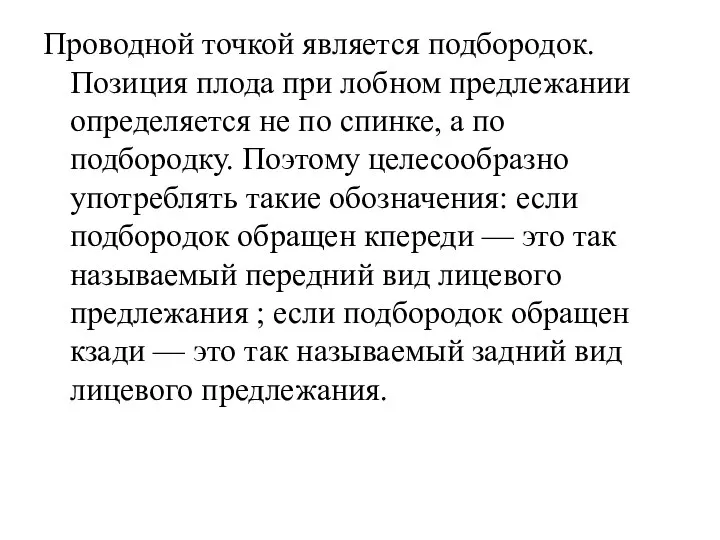 Проводной точкой является подбородок. Позиция плода при лобном предлежании определяется не по спинке, а по подбородку. Поэтому целесообразно употреблять такие обозначения: если подбородок обращен кпереди — это так называемый передний вид лицевого предлежания ; если подбородок обращен кзади — это так называемый задний вид лицевого предлежания.